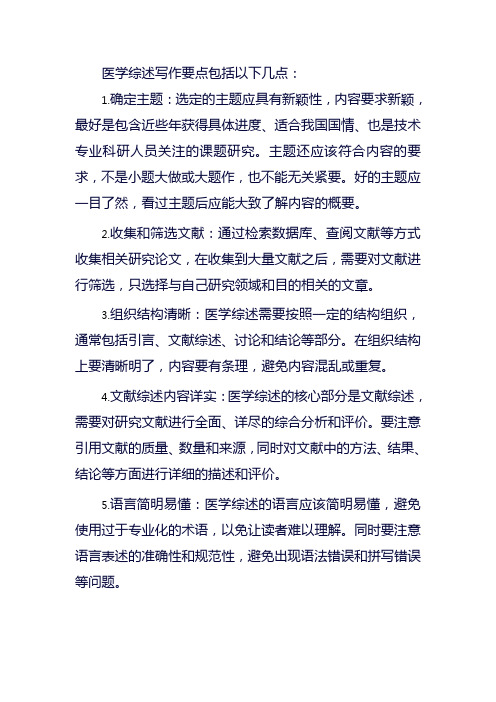 医学综述写作要点包括以下几点：

1.确定主题：选定的主题应具有新颖性，内容要求新颖，最好是包含近些年获得具体进度、适合我国国情、也是技术专业科研人员关注的课题研究。主题还应该符合内容的要求，不是小题大做或大题作，也不能无关紧要。好的主题应一目了然，看过主题后应能大致了解内容的概要。

2.收集和筛选文献：通过检索数据库、查阅文献等方式收集相关研究论文，在收集到大量文献之后，需要对文献进行筛选，只选择与自己研究领域和目的相关的文章。

3.组织结构清晰：医学综述需要按照一定的结构组织，通常包括引言、文献综述、讨论和结论等部分。在组织结构上要清晰明了，内容要有条理，避免内容混乱或重复。

4.文献综述内容详实：医学综述的核心部分是文献综述，需要对研究文献进行全面、详尽的综合分析和评价。要注意引用文献的质量、数量和来源，同时对文献中的方法、结果、结论等方面进行详细的描述和评价。

5.语言简明易懂：医学综述的语言应该简明易懂，避免使用过于专业化的术语，以免让读者难以理解。同时要注意语言表述的准确性和规范性，避免出现语法错误和拼写错误等问题。